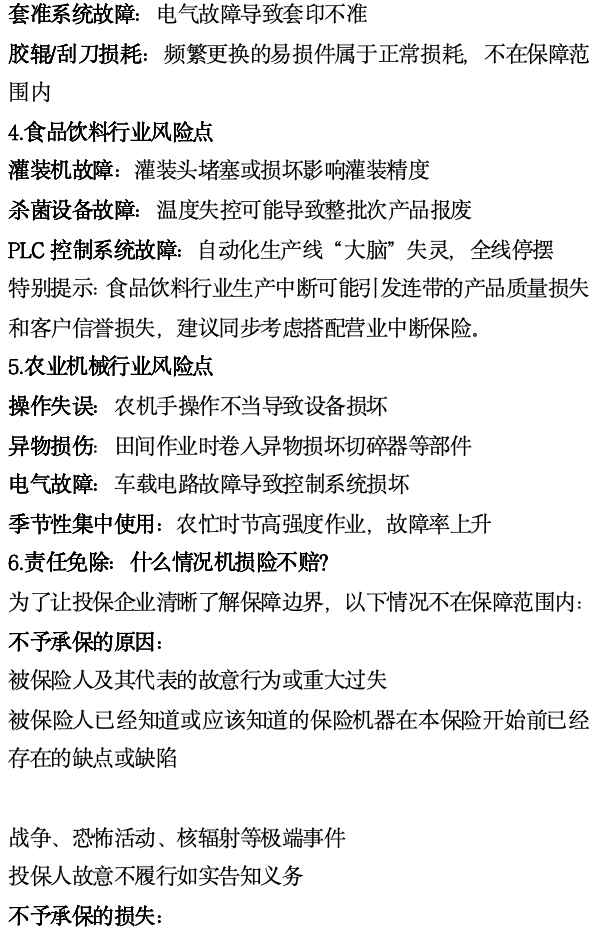 套准系统故障：电气故障导致套印不准

胶辊/刮刀损耗：频繁更换的易损件属于正常损耗，不在保障范围内

4.食品饮料行业风险点

灌装机故障：灌装头堵塞或损坏影响灌装精度

杀菌设备故障：温度失控可能导致整批次产品报废

PLC 控制系统故障：自动化生产线“大脑”失灵，全线停摆

特别提示：食品饮料行业生产中断可能引发连带的产品质量损失和客户信誉损失，建议同步考虑搭配营业中断保险。

5.农业机械行业风险点

操作失误：农机手操作不当导致设备损坏

异物损伤：田间作业时卷入异物损坏切碎器等部件

电气故障：车载电路故障导致控制系统损坏

季节性集中使用：农忙时节高强度作业，故障率上升

6.责任免除：什么情况机损险不赔？

为了让投保企业清晰了解保障边界，以下情况不在保障范围内：

不予承保的原因：

被保险人及其代表的故意行为或重大过失

被保险人已经知道或应该知道的保险机器在本保险开始前已经存在的缺点或缺陷

战争、恐怖活动、核辐射等极端事件

投保人故意不履行如实告知义务

不予承保的损失：